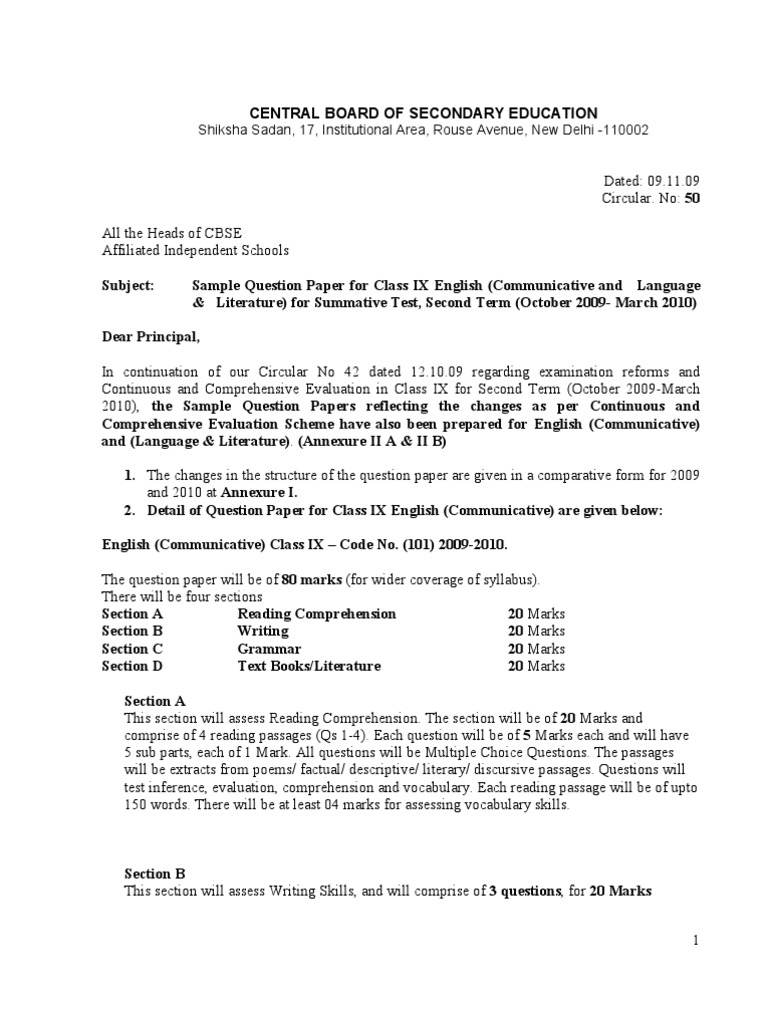 CENTRAL BOARD OF SECONDARY EDUCATION
Shiksha Sadan, 17, Institutional Area, Rouse Avenue, New Delhi -110002

Dated: 09.11.09
Circular. No: 50

All the Heads of CBSE
Affiliated Independent Schools

Subject: Sample Question Paper for Class IX English (Communicative and Language & Literature) for Summative Test, Second Term (October 2009- March 2010)

Dear Principal,

In continuation of our Circular No 42 dated 12.10.09 regarding examination reforms and Continuous and Comprehensive Evaluation in Class IX for Second Term (October 2009-March 2010), the Sample Question Papers reflecting the changes as per Continuous and Comprehensive Evaluation Scheme have also been prepared for English (Communicative) and (Language & Literature). (Annexure II A & II B)

1. The changes in the structure of the question paper are given in a comparative form for 2009 and 2010 at Annexure I.
2. Detail of Question Paper for Class IX English (Communicative) are given below:

English (Communicative) Class IX – Code No. (101) 2009-2010.

The question paper will be of 80 marks (for wider coverage of syllabus).
There will be four sections

| Section A | Reading Comprehension | 20 Marks |
|---|---|---|
| Section B | Writing | 20 Marks |
| Section C | Grammar | 20 Marks |
| Section D | Text Books/Literature | 20 Marks |

Section A
This section will assess Reading Comprehension. The section will be of 20 Marks and comprise of 4 reading passages (Qs 1-4). Each question will be of 5 Marks each and will have 5 sub parts, each of 1 Mark. All questions will be Multiple Choice Questions. The passages will be extracts from poems/ factual/ descriptive/ literary/ discursive passages. Questions will test inference, evaluation, comprehension and vocabulary. Each reading passage will be of upto 150 words. There will be at least 04 marks for assessing vocabulary skills.

Section B
This section will assess Writing Skills, and will comprise of 3 questions, for 20 Marks

1